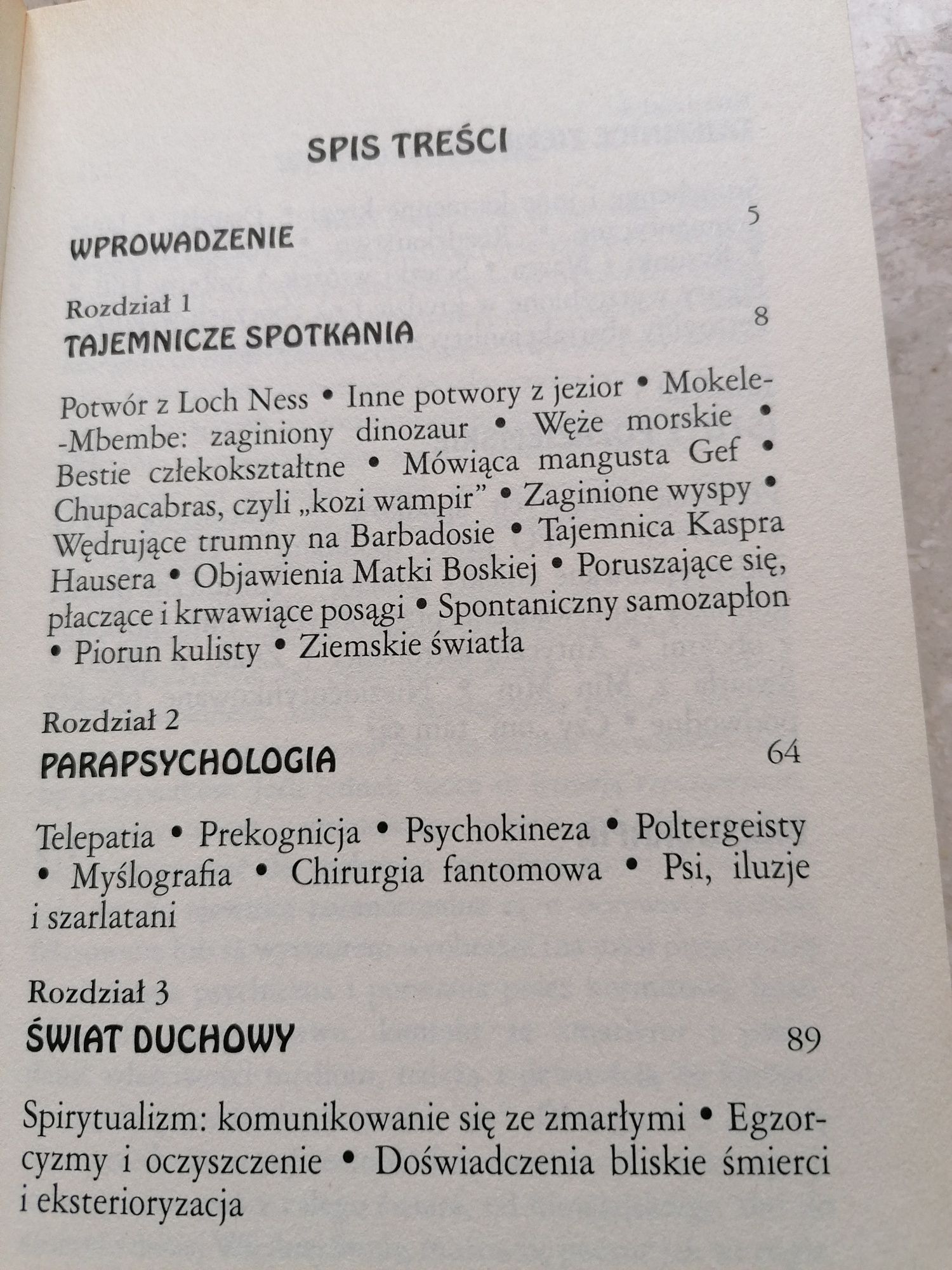 SPIS TREŚCI

WPROWADZENIE 5

Rozdział 1
TAJEMNICZE SPOTKANIA 8

Potwór z Loch Ness • Inne potwory z jezior • Mokele-Mbembe: zaginiony dinozaur • Węże morskie • Bestie człekokształtne • Mówiąca mangusta Gef • Chupacabras, czyli „kozi wampir" • Zaginione wyspy • Wędrujące trumny na Barbadosie • Tajemnica Kaspra Hausera • Objawienia Matki Boskiej • Poruszające się, płaczące i krwawiące posągi • Spontaniczny samozapłon • Piorun kulisty • Ziemskie światła

Rozdział 2
PARAPSYCHOLOGIA 64

Telepatia • Prekognicja • Psychokineza • Poltergeisty • Myślografia • Chirurgia fantomowa • Psi, iluzje i szarlatani

Rozdział 3
ŚWIAT DUCHOWY 89

Spirytualizm: komunikowanie się ze zmarłymi • Egzorcyzmy i oczyszczenie • Doświadczenia bliskie śmierci i eksterioryzacja